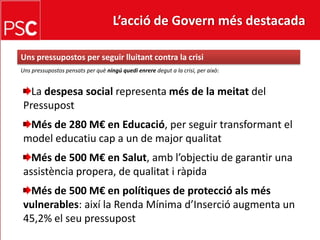 PSC

L'acció de Govern més destacada

Uns pressupostos per seguir lluitant contra la crisi

Uns pressupostos pensats per què ningú quedi enrere degut a la crisi, per això:

La despesa social representa més de la meitat del Pressupost

Més de 280 M€ en Educació, per seguir transformant el model educatiu cap a un de major qualitat

Més de 500 M€ en Salut, amb l'objectiu de garantir una assistència propera, de qualitat i ràpida

Més de 500 M€ en polítiques de protecció als més vulnerables: així la Renda Mínima d'Inserció augmenta un 45,2% el seu pressupost